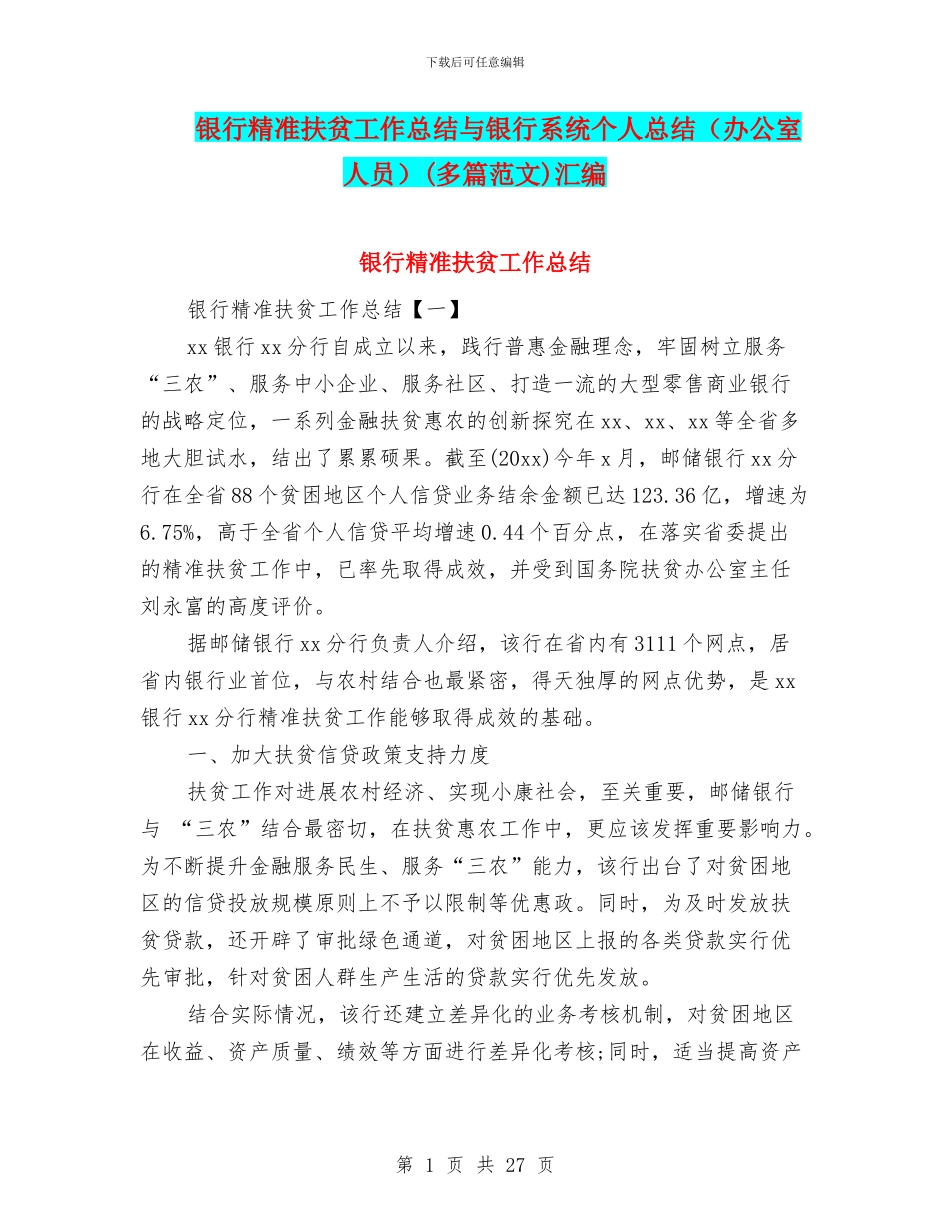 下载后可任意编辑

银行精准扶贫工作总结与银行系统个人总结（办公室人员）(多篇范文)汇编

银行精准扶贫工作总结

银行精准扶贫工作总结【一】

xx银行xx分行自成立以来，践行普惠金融理念，牢固树立服务“三农”、服务中小企业、服务社区、打造一流的大型零售商业银行的战略定位，一系列金融扶贫惠农的创新探究在xx、xx、xx等全省多地大胆试水，结出了累累硕果。截至(20xx)今年x月，邮储银行xx分行在全省88个贫困地区个人信贷业务结余金额已达123.36亿，增速为6.75%，高于全省个人信贷平均增速0.44个百分点，在落实省委提出的精准扶贫工作中，已率先取得成效，并受到国务院扶贫办公室主任刘永富的高度评价。

据邮储银行xx分行负责人介绍，该行在省内有3111个网点，居省内银行业首位，与农村结合也最紧密，得天独厚的网点优势，是xx银行xx分行精准扶贫工作能够取得成效的基础。

一、加大扶贫信贷政策支持力度

扶贫工作对进展农村经济、实现小康社会，至关重要，邮储银行与 “三农”结合最密切，在扶贫惠农工作中，更应该发挥重要影响力。为不断提升金融服务民生、服务“三农”能力，该行出台了对贫困地区的信贷投放规模原则上不予以限制等优惠政。同时，为及时发放扶贫贷款，还开辟了审批绿色通道，对贫困地区上报的各类贷款实行优先审批，针对贫困人群生产生活的贷款实行优先发放。

结合实际情况，该行还建立差异化的业务考核机制，对贫困地区在收益、资产质量、绩效等方面进行差异化考核;同时，适当提高资产

第 1 页 共 27 页